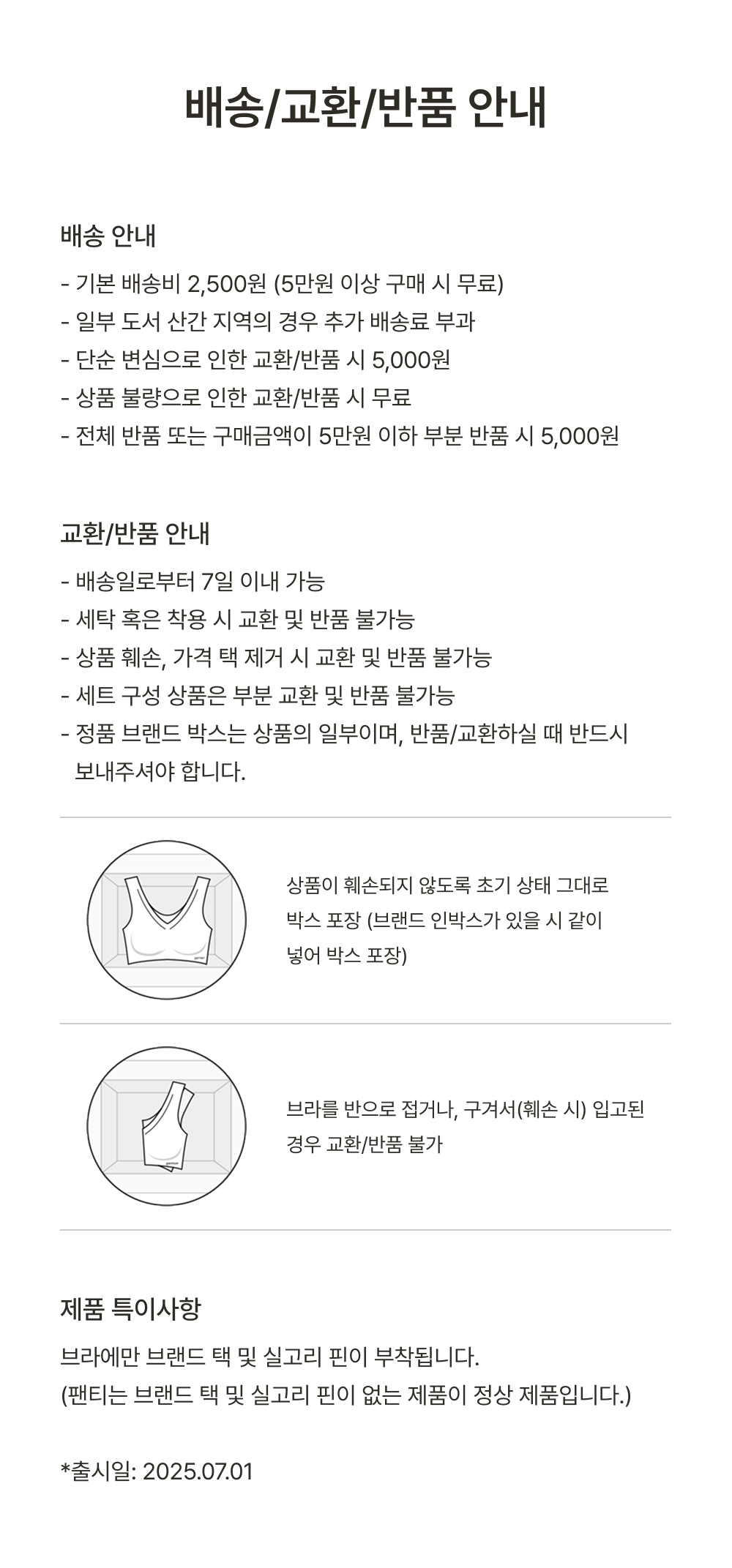 배송/교환/반품 안내

배송 안내

- 기본 배송비 2,500원 (5만원 이상 구매 시 무료)
- 일부 도서 산간 지역의 경우 추가 배송료 부과
- 단순 변심으로 인한 교환/반품 시 5,000원
- 상품 불량으로 인한 교환/반품 시 무료
- 전체 반품 또는 구매금액이 5만원 이하 부분 반품 시 5,000원

교환/반품 안내

- 배송일로부터 7일 이내 가능
- 세탁 혹은 착용 시 교환 및 반품 불가능
- 상품 훼손, 가격 택 제거 시 교환 및 반품 불가능
- 세트 구성 상품은 부분 교환 및 반품 불가능
- 정품 브랜드 박스는 상품의 일부이며, 반품/교환하실 때 반드시 보내주셔야 합니다.

상품이 훼손되지 않도록 초기 상태 그대로 박스 포장 (브랜드 인박스가 있을 시 같이 넣어 박스 포장)

브라를 반으로 접거나, 구겨서(훼손 시) 입고된 경우 교환/반품 불가

제품 특이사항

브라에만 브랜드 택 및 실고리 핀이 부착됩니다.
(팬티는 브랜드 택 및 실고리 핀이 없는 제품이 정상 제품입니다.)

*출시일: 2025.07.01